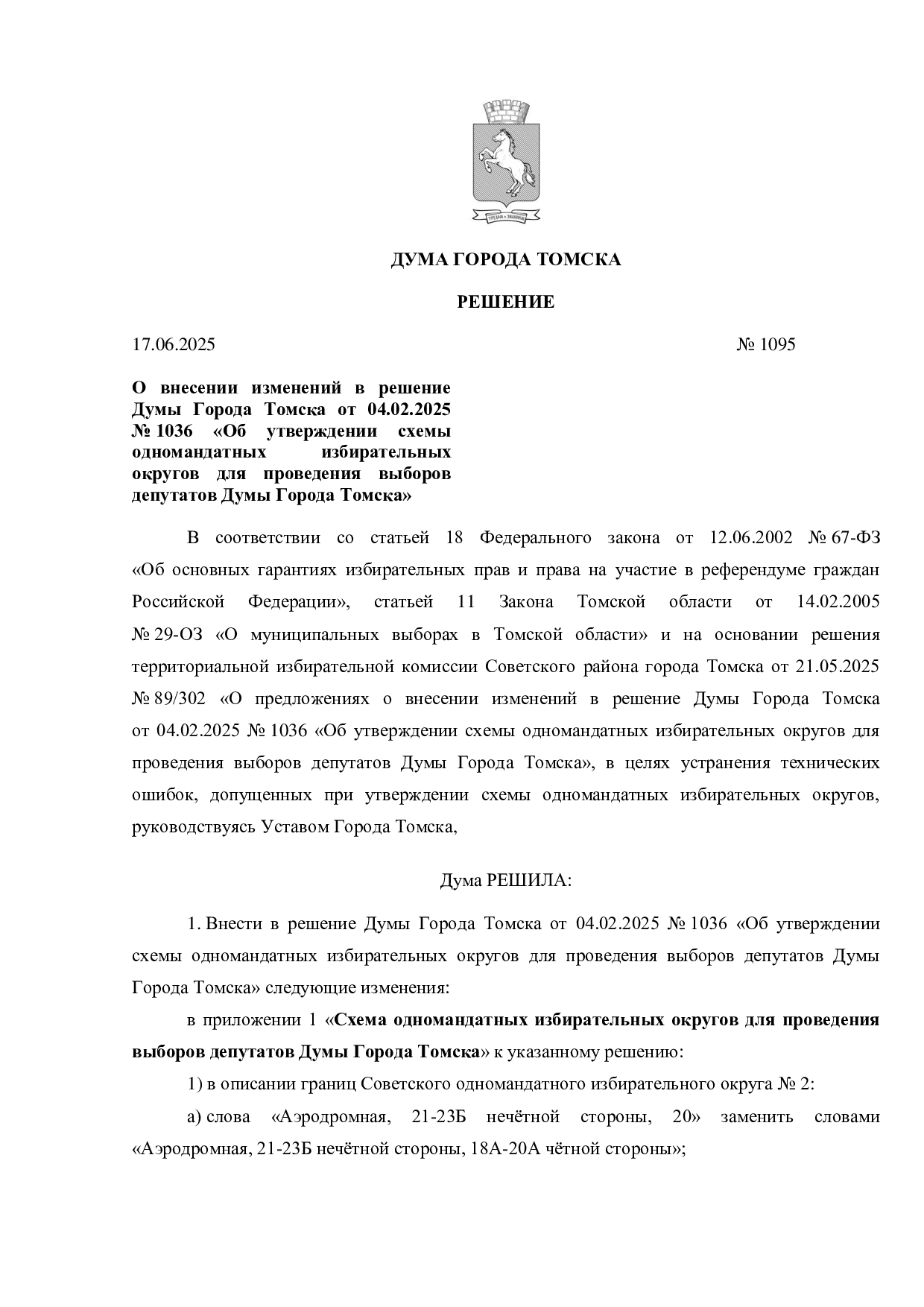 ДУМА ГОРОДА ТОМСКА

РЕШЕНИЕ

17.06.2025 № 1095

О внесении изменений в решение Думы Города Томска от 04.02.2025 № 1036 «Об утверждении схемы одномандатных избирательных округов для проведения выборов депутатов Думы Города Томска»

В соответствии со статьей 18 Федерального закона от 12.06.2002 № 67-ФЗ «Об основных гарантиях избирательных прав и права на участие в референдуме граждан Российской Федерации», статьей 11 Закона Томской области от 14.02.2005 № 29-ОЗ «О муниципальных выборах в Томской области» и на основании решения территориальной избирательной комиссии Советского района города Томска от 21.05.2025 № 89/302 «О предложениях о внесении изменений в решение Думы Города Томска от 04.02.2025 № 1036 «Об утверждении схемы одномандатных избирательных округов для проведения выборов депутатов Думы Города Томска», в целях устранения технических ошибок, допущенных при утверждении схемы одномандатных избирательных округов, руководствуясь Уставом Города Томска,

Дума РЕШИЛА:

1. Внести в решение Думы Города Томска от 04.02.2025 № 1036 «Об утверждении схемы одномандатных избирательных округов для проведения выборов депутатов Думы Города Томска» следующие изменения:

в приложении 1 «Схема одномандатных избирательных округов для проведения выборов депутатов Думы Города Томска» к указанному решению:

1) в описании границ Советского одномандатного избирательного округа № 2:

а) слова «Аэродромная, 21-23Б нечётной стороны, 20» заменить словами «Аэродромная, 21-23Б нечётной стороны, 18А-20А чётной стороны»;